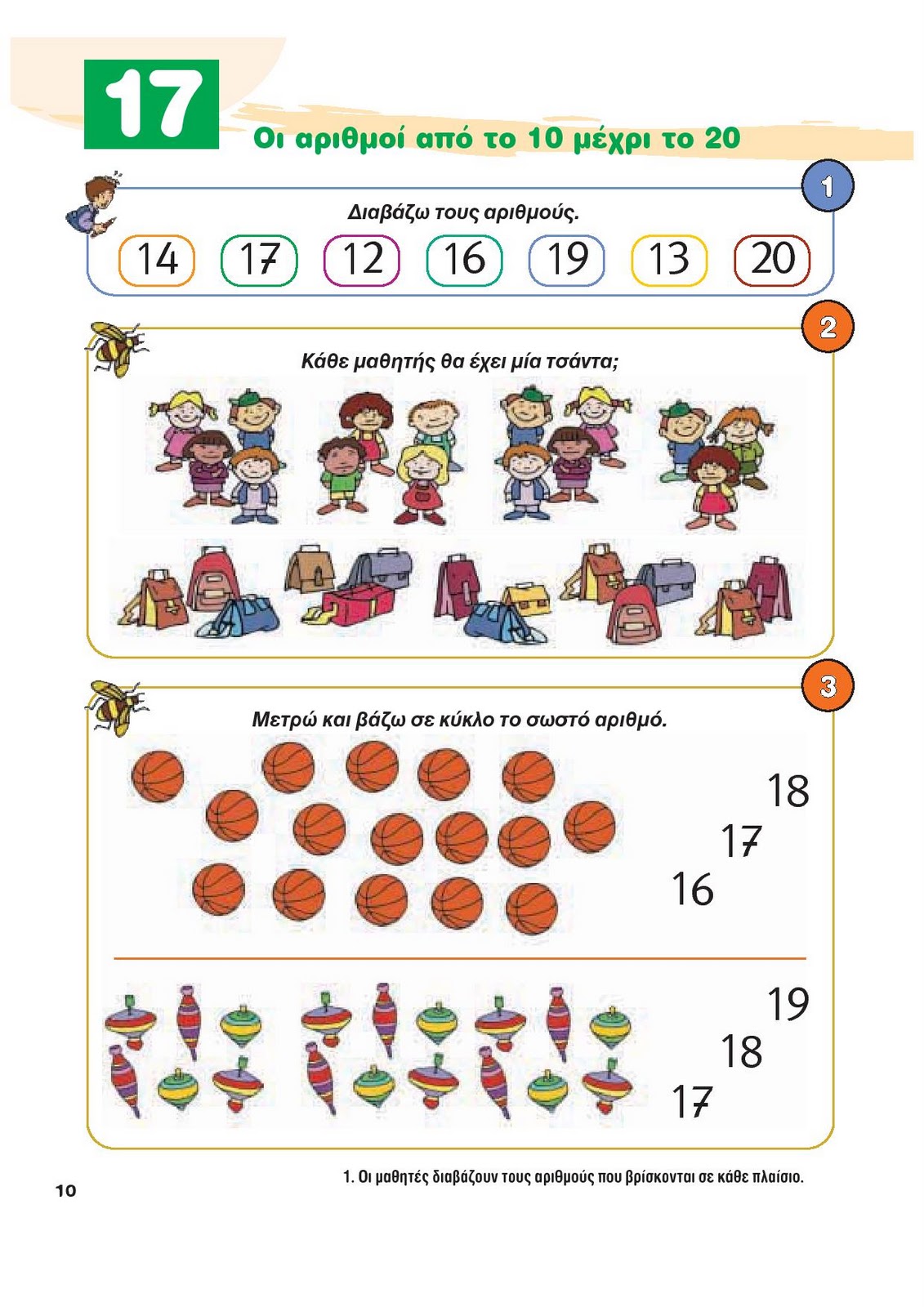 17

Οι αριθμοί από το 10 μέχρι το 20

1

Διαβάζω τους αριθμούς.

14 17 12 16 19 13 20

2

Κάθε μαθητής θα έχει μία τσάντα;

3

Μετρώ και βάζω σε κύκλο το σωστό αριθμό.

18
17
16

19
18
17

1. Οι μαθητές διαβάζουν τους αριθμούς που βρίσκονται σε κάθε πλαίσιο.

10